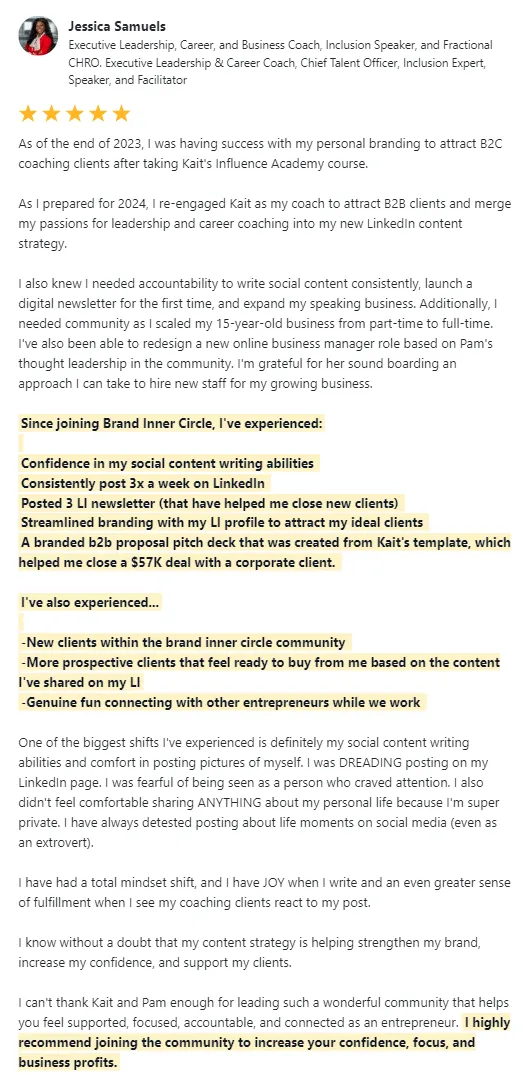 Jessica Samuels
Executive Leadership, Career, and Business Coach, Inclusion Speaker, and Fractional CHRO. Executive Leadership & Career Coach, Chief Talent Officer, Inclusion Expert, Speaker, and Facilitator

★★★★★

As of the end of 2023, I was having success with my personal branding to attract B2C coaching clients after taking Kait's Influence Academy course.

As I prepared for 2024, I re-engaged Kait as my coach to attract B2B clients and merge my passions for leadership and career coaching into my new LinkedIn content strategy.

I also knew I needed accountability to write social content consistently, launch a digital newsletter for the first time, and expand my speaking business. Additionally, I needed community as I scaled my 15-year-old business from part-time to full-time. I've also been able to redesign a new online business manager role based on Pam's thought leadership in the community. I'm grateful for her sound boarding an approach I can take to hire new staff for my growing business.

Since joining Brand Inner Circle, I've experienced:

Confidence in my social content writing abilities
Consistently post 3x a week on LinkedIn
Posted 3 LI newsletter (that have helped me close new clients)
Streamlined branding with my LI profile to attract my ideal clients
A branded b2b proposal pitch deck that was created from Kait's template, which helped me close a $57K deal with a corporate client.

I've also experienced...

-New clients within the brand inner circle community
-More prospective clients that feel ready to buy from me based on the content I've shared on my LI
-Genuine fun connecting with other entrepreneurs while we work

One of the biggest shifts I've experienced is definitely my social content writing abilities and comfort in posting pictures of myself. I was DREADING posting on my LinkedIn page. I was fearful of being seen as a person who craved attention. I also didn't feel comfortable sharing ANYTHING about my personal life because I'm super private. I have always detested posting about life moments on social media (even as an extrovert).

I have had a total mindset shift, and I have JOY when I write and an even greater sense of fulfillment when I see my coaching clients react to my post.

I know without a doubt that my content strategy is helping strengthen my brand, increase my confidence, and support my clients.

I can't thank Kait and Pam enough for leading such a wonderful community that helps you feel supported, focused, accountable, and connected as an entrepreneur. I highly recommend joining the community to increase your confidence, focus, and business profits.